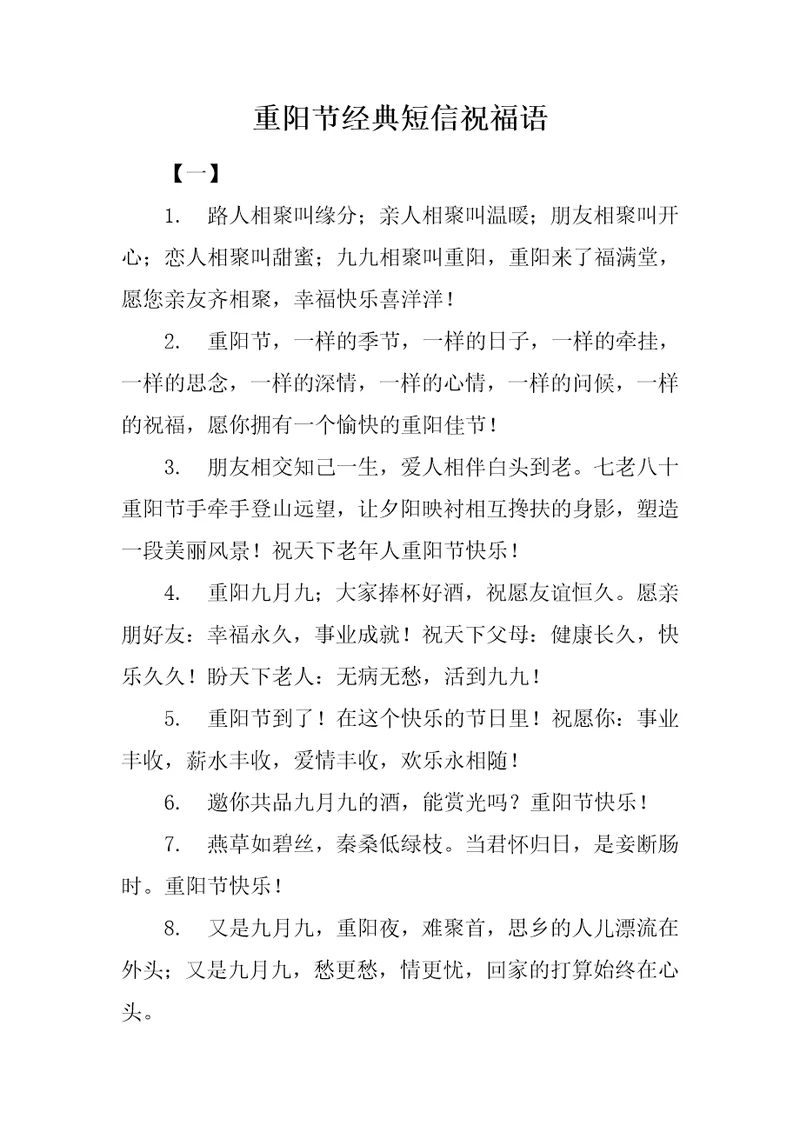 重阳节经典短信祝福语

【一】

1. 路人相聚叫缘分；亲人相聚叫温暖；朋友相聚叫开心；恋人相聚叫甜蜜；九九相聚叫重阳，重阳来了福满堂，愿您亲友齐相聚，幸福快乐喜洋洋！

2. 重阳节，一样的季节，一样的日子，一样的牵挂，一样的思念，一样的深情，一样的心情，一样的问候，一样的祝福，愿你拥有一个愉快的重阳佳节！

3. 朋友相交知己一生，爱人相伴白头到老。七老八十重阳节手牵手登山远望，让夕阳映衬相互搀扶的身影，塑造一段美丽风景！祝天下老年人重阳节快乐！

4. 重阳九月九；大家捧杯好酒，祝愿友谊恒久。愿亲朋好友：幸福永久，事业成就！祝天下父母：健康长久，快乐久久！盼天下老人：无病无愁，活到九九！

5. 重阳节到了！在这个快乐的节日里！祝愿你：事业丰收，薪水丰收，爱情丰收，欢乐永相随！

6. 邀你共品九月九的酒，能赏光吗？重阳节快乐！

7. 燕草如碧丝，秦桑低绿枝。当君怀归日，是妾断肠时。重阳节快乐！

8. 又是九月九，重阳夜，难聚首，思乡的人儿漂流在外头；又是九月九，愁更愁，情更忧，回家的打算始终在心头。